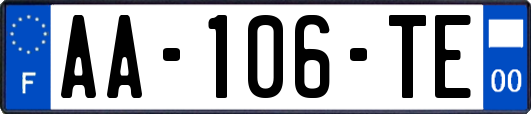 F

AA-106-TE

00